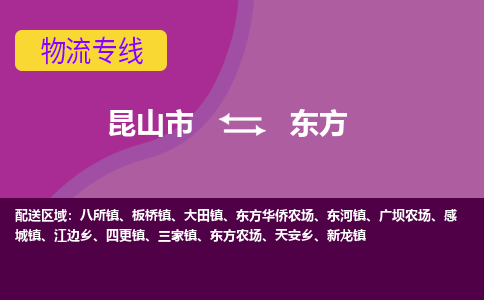 物流专线

昆山市 东方

配送区域：八所镇、板桥镇、大田镇、东方华侨农场、东河镇、广坝农场、感城镇、江边乡、四更镇、三家镇、东方农场、天安乡、新龙镇